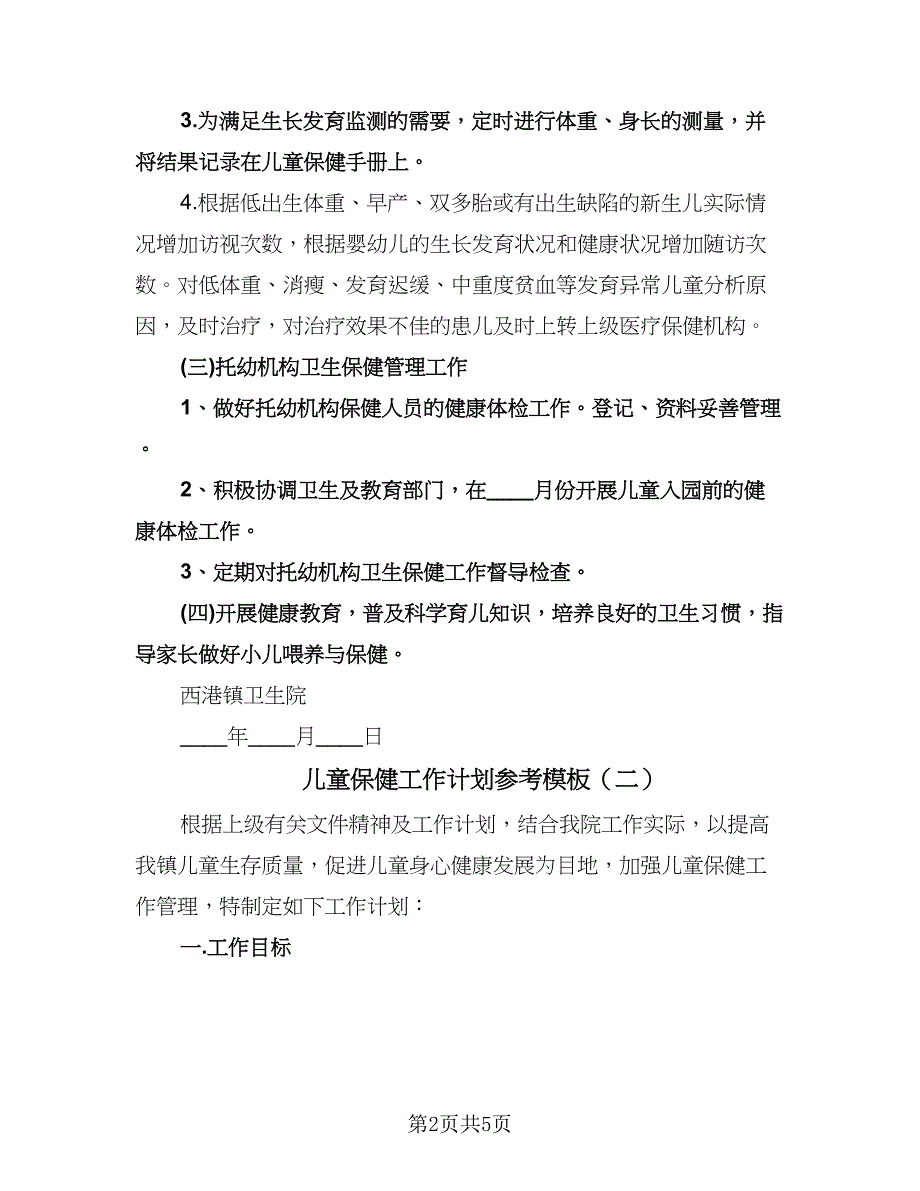 3.为满足生长发育监测的需要，定时进行体重、身长的测量，并将结果记录在儿童保健手册上。

4.根据低出生体重、早产、双多胎或有出生缺陷的新生儿实际情况增加访视次数，根据婴幼儿的生长发育状况和健康状况增加随访次数。对低体重、消瘦、发育迟缓、中重度贫血等发育异常儿童分析原因，及时治疗，对治疗效果不佳的患儿及时上转上级医疗保健机构。

(三)托幼机构卫生保健管理工作

1、做好托幼机构保健人员的健康体检工作。登记、资料妥善管理。

2、积极协调卫生及教育部门，在____月份开展儿童入园前的健康体检工作。

3、定期对托幼机构卫生保健工作督导检查。

(四)开展健康教育，普及科学育儿知识，培养良好的卫生习惯，指导家长做好小儿喂养与保健。

西港镇卫生院

____年____月____日

儿童保健工作计划参考模板（二）

根据上级有关文件精神及工作计划，结合我院工作实际，以提高我镇儿童生存质量，促进儿童身心健康发展为目地，加强儿童保健工作管理，特制定如下工作计划：

一.工作目标

第2页共5页